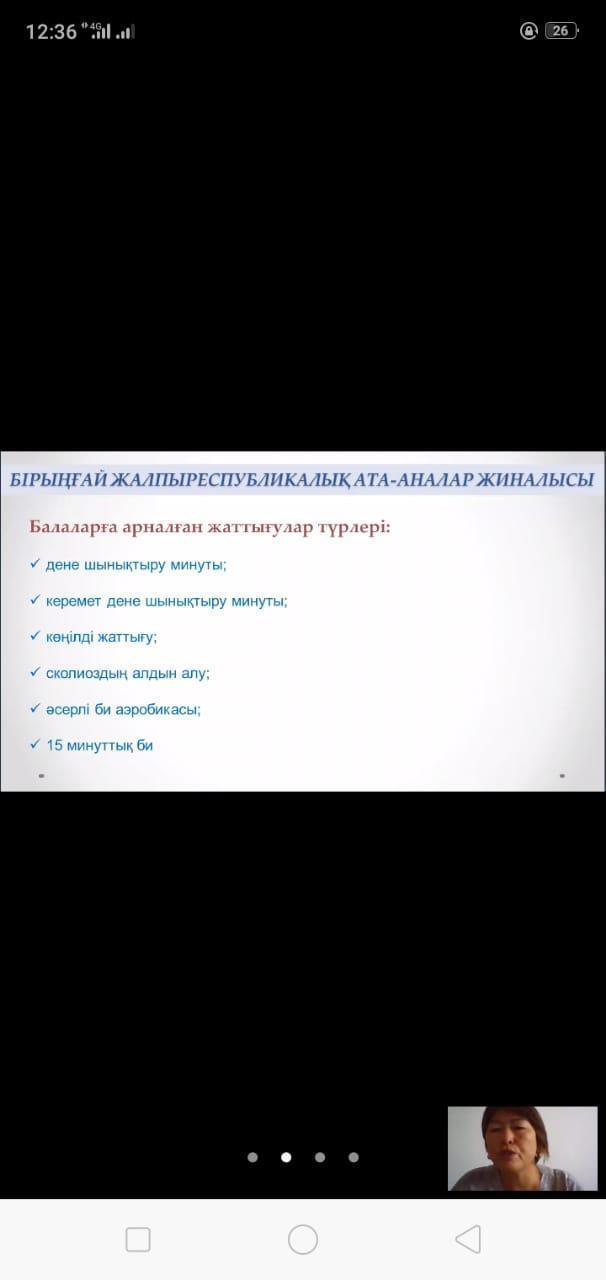 12:36 4G 26

БІРЫҢҒАЙ ЖАЛПЫРЕСПУБЛИКАЛЫҚ АТА-АНАЛАР ЖИНАЛЫСЫ

Балаларға арналған жаттығулар түрлері:

✓ дене шынықтыру минуты;

✓ керемет дене шынықтыру минуты;

✓ көңілді жаттығу;

✓ сколиоздың алдын алу;

✓ әсерлі би аэробикасы;

✓ 15 минуттық би